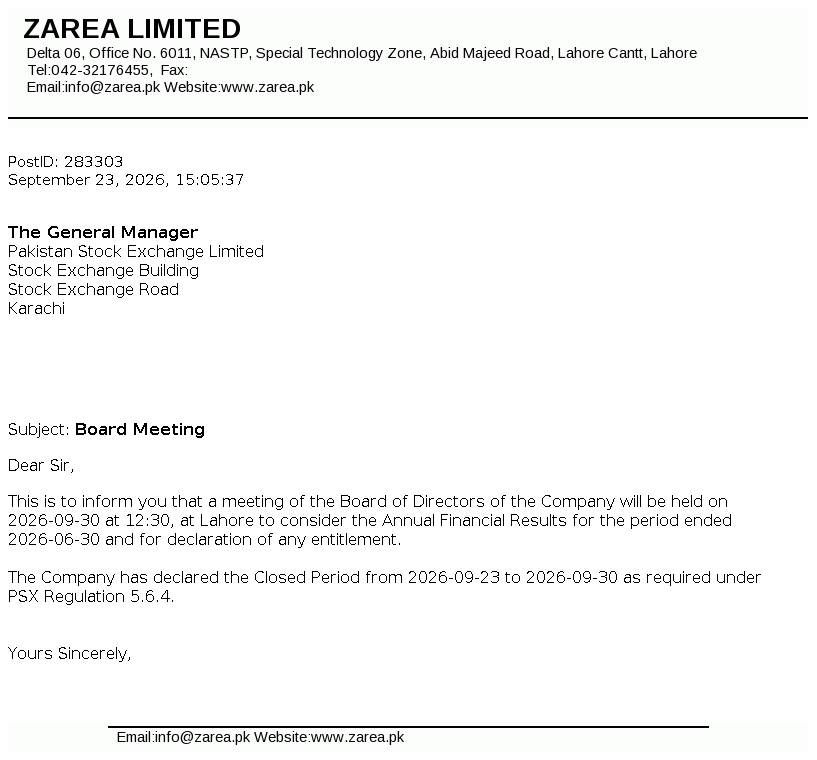 ZAREA LIMITED
Delta 06, Office No. 6011, NASTP, Special Technology Zone, Abid Majeed Road, Lahore Cantt, Lahore
Tel:042-32176455, Fax:
Email:info@zarea.pk Website:www.zarea.pk

PostID: 283303
September 23, 2026, 15:05:37

The General Manager
Pakistan Stock Exchange Limited
Stock Exchange Building
Stock Exchange Road
Karachi

Subject: Board Meeting

Dear Sir,

This is to inform you that a meeting of the Board of Directors of the Company will be held on 2026-09-30 at 12:30, at Lahore to consider the Annual Financial Results for the period ended 2026-06-30 and for declaration of any entitlement.

The Company has declared the Closed Period from 2026-09-23 to 2026-09-30 as required under PSX Regulation 5.6.4.

Yours Sincerely,

Email:info@zarea.pk Website:www.zarea.pk